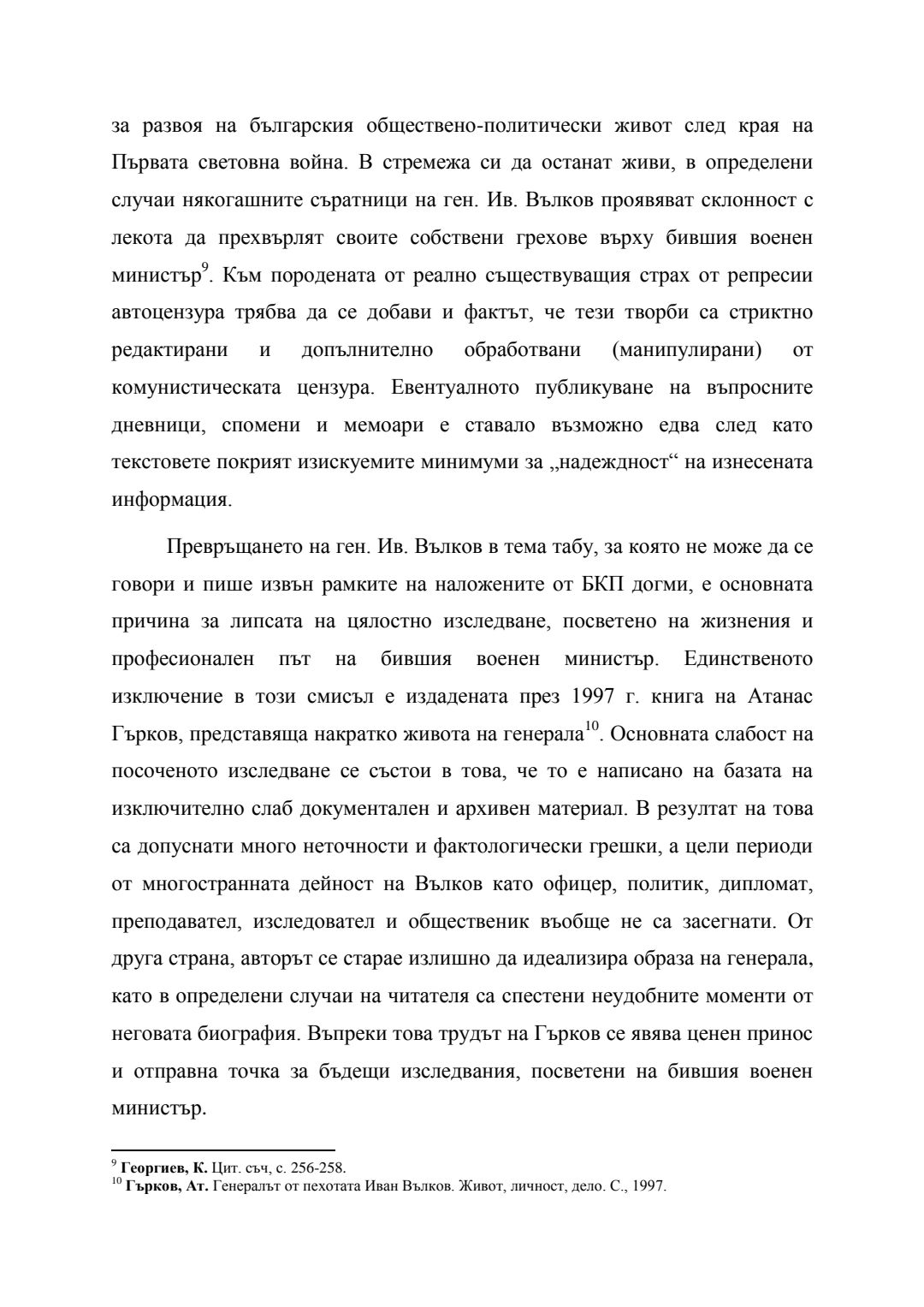 за развоя на българския обществено-политически живот след края на Първата световна война. В стремежа си да останат живи, в определени случаи някогашните съратници на ген. Ив. Вълков проявяват склонност с лекота да прехвърлят своите собствени грехове върху бившия военен министър$^9$. Към породената от реално съществуващия страх от репресии автоцензура трябва да се добави и фактът, че тези творби са стриктно редактирани и допълнително обработвани (манипулирани) от комунистическата цензура. Евентуалното публикуване на въпросните дневници, спомени и мемоари е ставало възможно едва след като текстовете покрият изискуемите минимуми за „надеждност“ на изнесената информация.

Превръщането на ген. Ив. Вълков в тема табу, за която не може да се говори и пише извън рамките на наложените от БКП догми, е основната причина за липсата на цялостно изследване, посветено на жизнения и професионален път на бившия военен министър. Единственото изключение в този смисъл е издадената през 1997 г. книга на Атанас Гърков, представяща накратко живота на генерала$^{10}$. Основната слабост на посоченото изследване се състои в това, че то е написано на базата на изключително слаб документален и архивен материал. В резултат на това са допуснати много неточности и фактологически грешки, а цели периоди от многостранната дейност на Вълков като офицер, политик, дипломат, преподавател, изследовател и общественик въобще не са засегнати. От друга страна, авторът се старае излишно да идеализира образа на генерала, като в определени случаи на читателя са спестени неудобните моменти от неговата биография. Въпреки това трудът на Гърков се явява ценен принос и отправна точка за бъдещи изследвания, посветени на бившия военен министър.

$^9$ Георгиев, К. Цит. съч, с. 256-258.
$^{10}$ Гърков, Ат. Генералът от пехотата Иван Вълков. Живот, личност, дело. С., 1997.